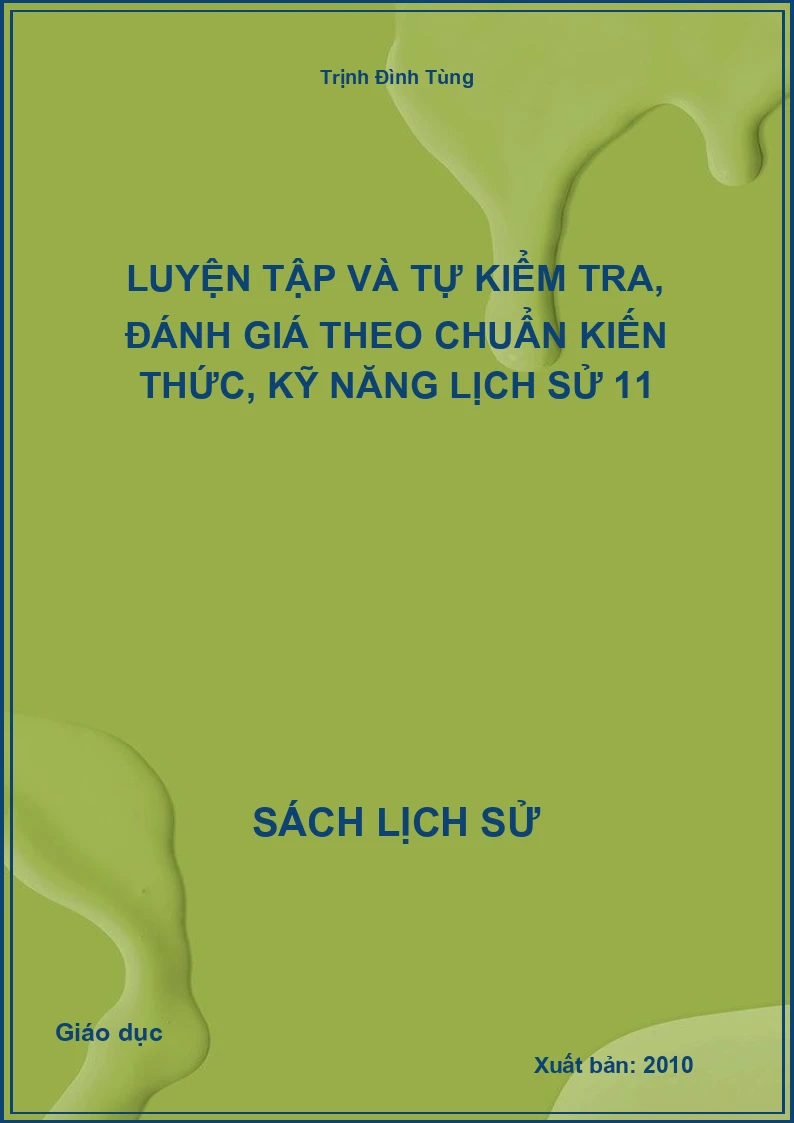 Trịnh Đình Tùng

LUYỆN TẬP VÀ TỰ KIỂM TRA, ĐÁNH GIÁ THEO CHUẨN KIẾN THỨC, KỸ NĂNG LỊCH SỬ 11

SÁCH LỊCH SỬ

Giáo dục

Xuất bản: 2010